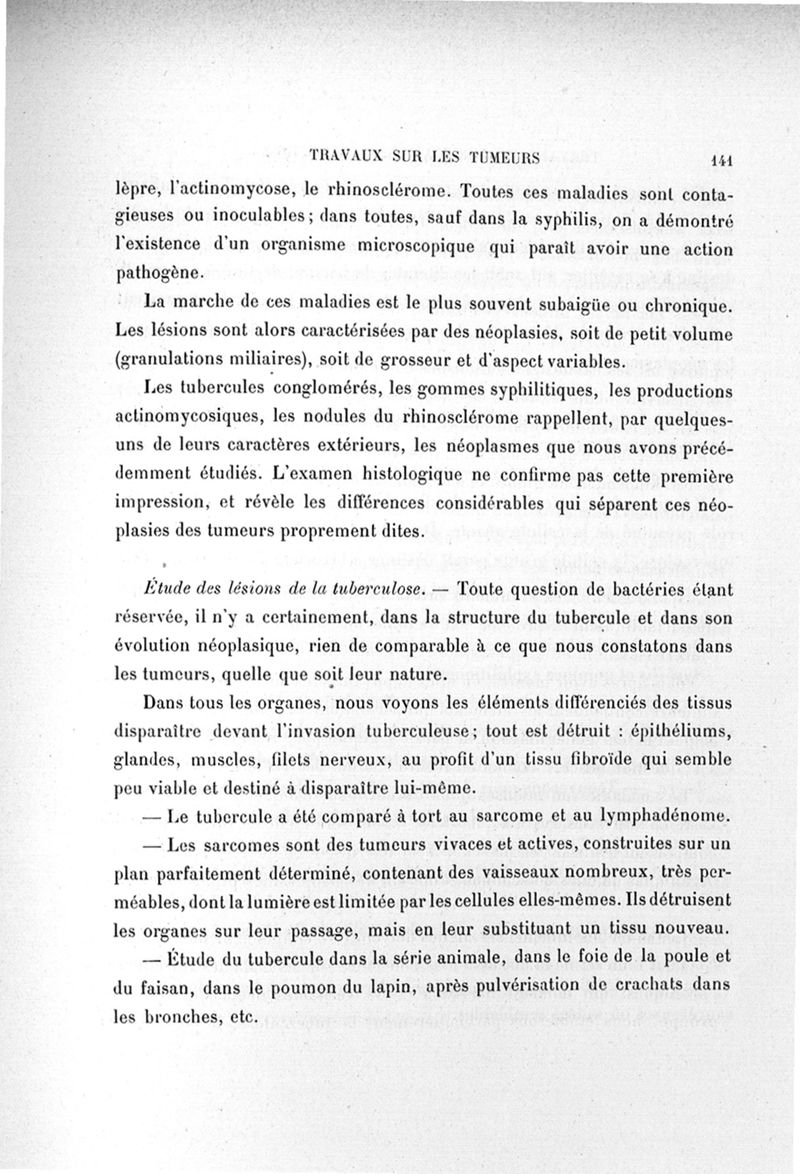 TRAVAUX SUR LES TUMEURS 141

lèpre, l'actinomycose, le rhinosclérome. Toutes ces maladies sont contagieuses ou inoculables; dans toutes, sauf dans la syphilis, on a démontré l'existence d'un organisme microscopique qui paraît avoir une action pathogène.

La marche de ces maladies est le plus souvent subaigüe ou chronique. Les lésions sont alors caractérisées par des néoplasies, soit de petit volume (granulations miliaires), soit de grosseur et d'aspect variables.

Les tubercules conglomérés, les gommes syphilitiques, les productions actinomycosiques, les nodules du rhinosclérome rappellent, par quelques-uns de leurs caractères extérieurs, les néoplasmes que nous avons précédemment étudiés. L'examen histologique ne confirme pas cette première impression, et révèle les différences considérables qui séparent ces néoplasies des tumeurs proprement dites.

Étude des lésions de la tuberculose. — Toute question de bactéries étant réservée, il n'y a certainement, dans la structure du tubercule et dans son évolution néoplasique, rien de comparable à ce que nous constatons dans les tumeurs, quelle que soit leur nature.

Dans tous les organes, nous voyons les éléments différenciés des tissus disparaître devant l'invasion tuberculeuse; tout est détruit : épithéliums, glandes, muscles, filets nerveux, au profit d'un tissu fibroïde qui semble peu viable et destiné à disparaître lui-même.

— Le tubercule a été comparé à tort au sarcome et au lymphadénome.

— Les sarcomes sont des tumeurs vivaces et actives, construites sur un plan parfaitement déterminé, contenant des vaisseaux nombreux, très perméables, dont la lumière est limitée par les cellules elles-mêmes. Ils détruisent les organes sur leur passage, mais en leur substituant un tissu nouveau.

— Étude du tubercule dans la série animale, dans le foie de la poule et du faisan, dans le poumon du lapin, après pulvérisation de crachats dans les bronches, etc.